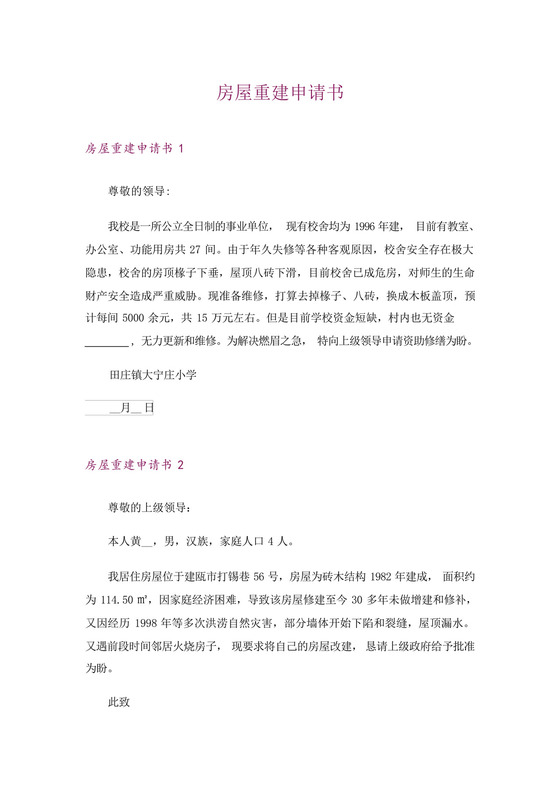 房屋重建申请书

房屋重建申请书 1

尊敬的领导:

我校是一所公立全日制的事业单位， 现有校舍均为 1996 年建， 目前有教室、办公室、功能用房共 27 间。由于年久失修等各种客观原因，校舍安全存在极大隐患，校舍的房顶椽子下垂，屋顶八砖下滑，目前校舍已成危房，对师生的生命财产安全造成严重威胁。现准备维修，打算去掉椽子、八砖，换成木板盖顶，预计每间 5000 余元，共 15 万元左右。但是目前学校资金短缺，村内也无资金________，无力更新和维修。为解决燃眉之急， 特向上级领导申请资助修缮为盼。

田庄镇大宁庄小学

__月__日

房屋重建申请书 2

尊敬的上级领导:

本人黄__，男，汉族，家庭人口 4 人。

我居住房屋位于建瓯市打锡巷 56 号，房屋为砖木结构 1982 年建成， 面积约为 114.50 ㎡，因家庭经济困难，导致该房屋修建至今 30 多年未做增建和修补，又因经历 1998 年等多次洪涝自然灾害，部分墙体开始下陷和裂缝，屋顶漏水。又遇前段时间邻居火烧房子， 现要求将自己的房屋改建，恳请上级政府给予批准为盼。

此致